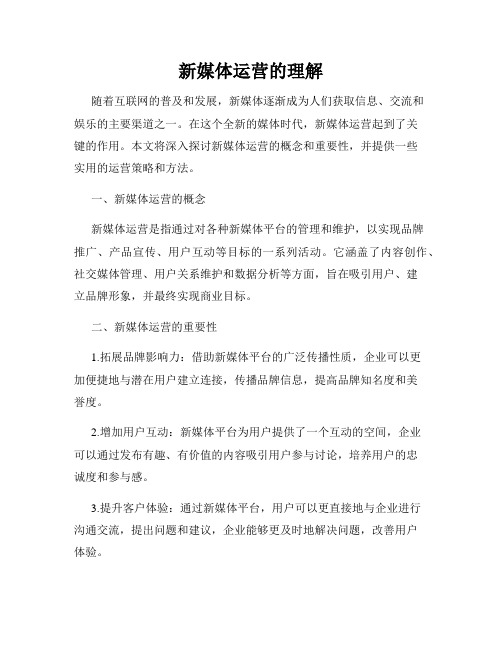 新媒体运营的理解

随着互联网的普及和发展，新媒体逐渐成为人们获取信息、交流和娱乐的主要渠道之一。在这个全新的媒体时代，新媒体运营起到了关键的作用。本文将深入探讨新媒体运营的概念和重要性，并提供一些实用的运营策略和方法。

一、新媒体运营的概念

新媒体运营是指通过对各种新媒体平台的管理和维护，以实现品牌推广、产品宣传、用户互动等目标的一系列活动。它涵盖了内容创作、社交媒体管理、用户关系维护和数据分析等方面，旨在吸引用户、建立品牌形象，并最终实现商业目标。

二、新媒体运营的重要性

1.拓展品牌影响力：借助新媒体平台的广泛传播性质，企业可以更加便捷地与潜在用户建立连接，传播品牌信息，提高品牌知名度和美誉度。

2.增加用户互动：新媒体平台为用户提供了一个互动的空间，企业可以通过发布有趣、有价值的内容吸引用户参与讨论，培养用户的忠诚度和参与感。

3.提升客户体验：通过新媒体平台，用户可以更直接地与企业进行沟通交流，提出问题和建议，企业能够更及时地解决问题，改善用户体验。